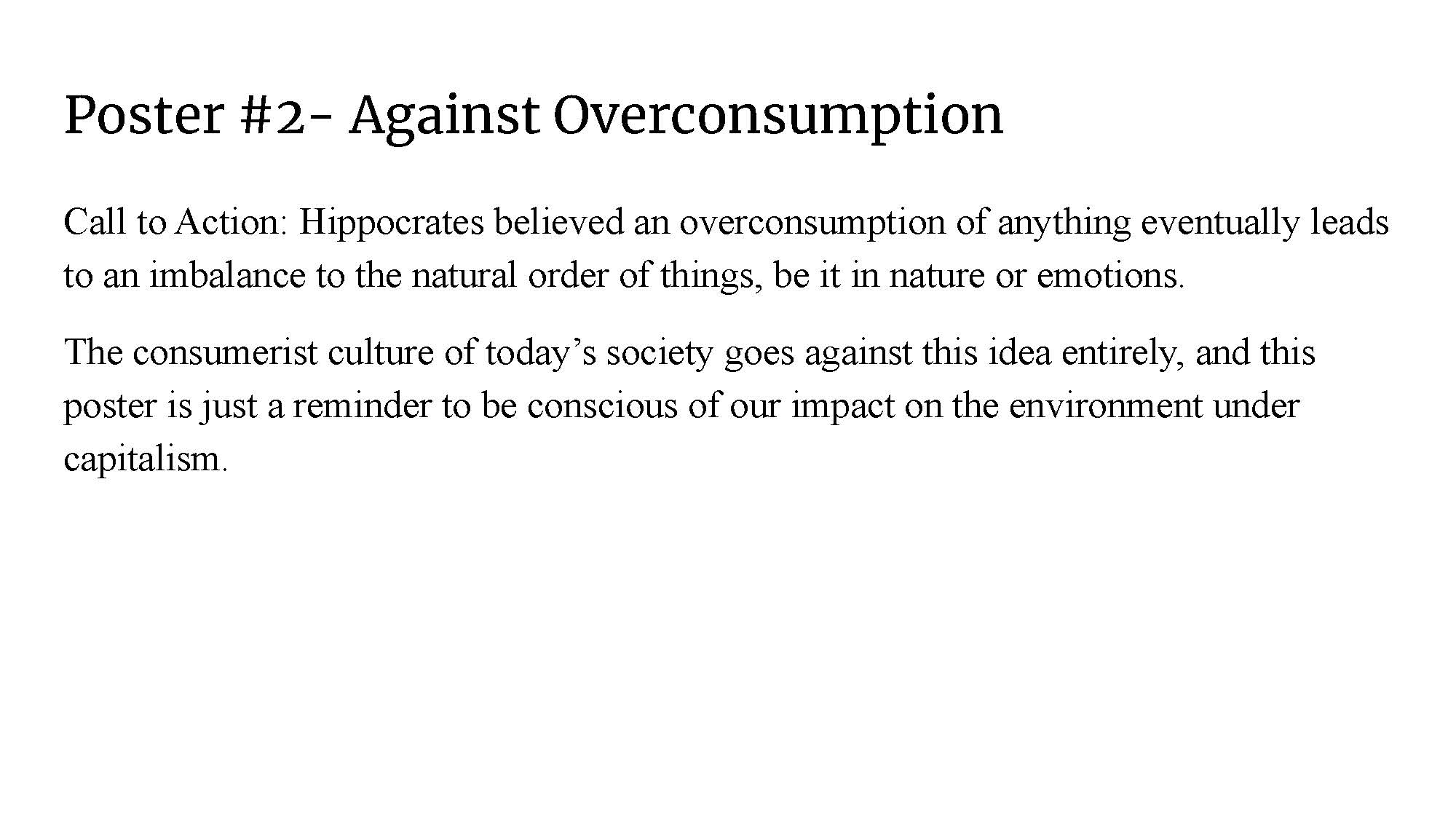 Poster #2- Against Overconsumption

Call to Action: Hippocrates believed an overconsumption of anything eventually leads to an imbalance to the natural order of things, be it in nature or emotions.

The consumerist culture of today’s society goes against this idea entirely, and this poster is just a reminder to be conscious of our impact on the environment under capitalism.